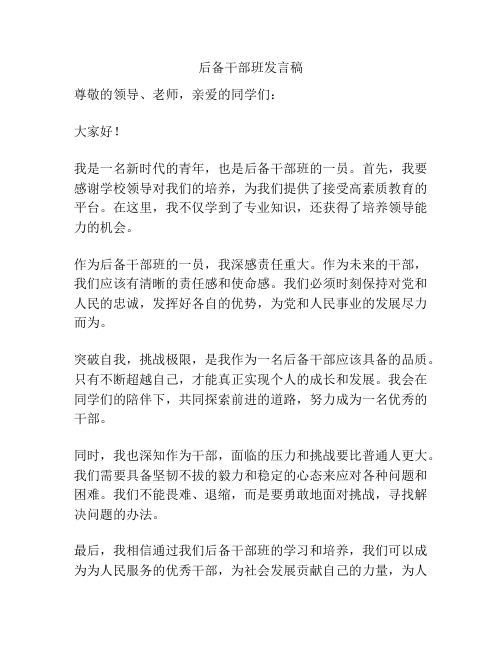 后备干部班发言稿

尊敬的领导、老师，亲爱的同学们：

大家好！

我是一名新时代的青年，也是后备干部班的一员。首先，我要感谢学校领导对我们的培养，为我们提供了接受高素质教育的平台。在这里，我不仅学到了专业知识，还获得了培养领导能力的机会。

作为后备干部班的一员，我深感责任重大。作为未来的干部，我们应该有清晰的责任感和使命感。我们必须时刻保持对党和人民的忠诚，发挥好各自的优势，为党和人民事业的发展尽力而为。

突破自我，挑战极限，是我作为一名后备干部应该具备的品质。只有不断超越自己，才能真正实现个人的成长和发展。我会在同学们的陪伴下，共同探索前进的道路，努力成为一名优秀的干部。

同时，我也深知作为干部，面临的压力和挑战要比普通人更大。我们需要具备坚韧不拔的毅力和稳定的心态来应对各种问题和困难。我们不能畏难、退缩，而是要勇敢地面对挑战，寻找解决问题的办法。

最后，我相信通过我们后备干部班的学习和培养，我们可以成为为人民服务的优秀干部，为社会发展贡献自己的力量，为人